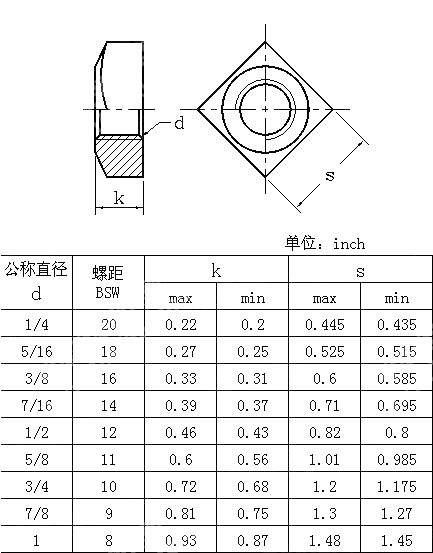 d

k

s

单位：inch

| 公称直径 d | 螺距 BSW | k max | k min | s max | s min |
|---|---|---|---|---|---|
| 1/4 | 20 | 0.22 | 0.2 | 0.445 | 0.435 |
| 5/16 | 18 | 0.27 | 0.25 | 0.525 | 0.515 |
| 3/8 | 16 | 0.33 | 0.31 | 0.6 | 0.585 |
| 7/16 | 14 | 0.39 | 0.37 | 0.71 | 0.695 |
| 1/2 | 12 | 0.46 | 0.43 | 0.82 | 0.8 |
| 5/8 | 11 | 0.6 | 0.56 | 1.01 | 0.985 |
| 3/4 | 10 | 0.72 | 0.68 | 1.2 | 1.175 |
| 7/8 | 9 | 0.81 | 0.75 | 1.3 | 1.27 |
| 1 | 8 | 0.93 | 0.87 | 1.48 | 1.45 |